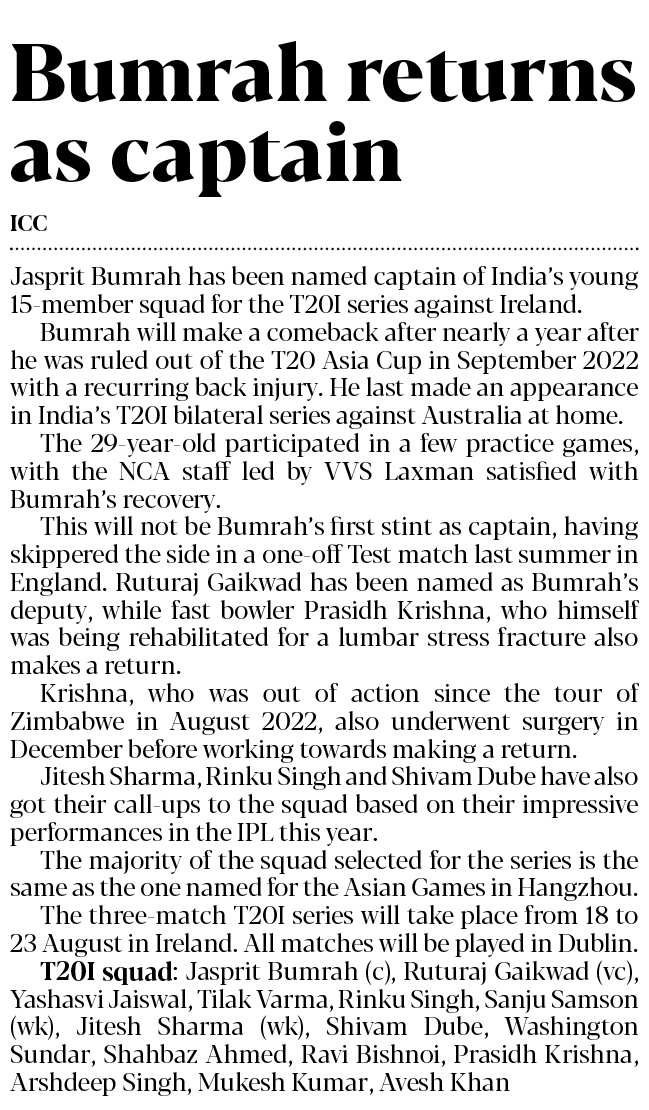 Bumrah returns as captain

ICC

Jasprit Bumrah has been named captain of India's young 15-member squad for the T20I series against Ireland.

Bumrah will make a comeback after nearly a year after he was ruled out of the T20 Asia Cup in September 2022 with a recurring back injury. He last made an appearance in India's T20I bilateral series against Australia at home.

The 29-year-old participated in a few practice games, with the NCA staff led by VVS Laxman satisfied with Bumrah's recovery.

This will not be Bumrah's first stint as captain, having skippered the side in a one-off Test match last summer in England. Ruturaj Gaikwad has been named as Bumrah's deputy, while fast bowler Prasidh Krishna, who himself was being rehabilitated for a lumbar stress fracture also makes a return.

Krishna, who was out of action since the tour of Zimbabwe in August 2022, also underwent surgery in December before working towards making a return.

Jitesh Sharma, Rinku Singh and Shivam Dube have also got their call-ups to the squad based on their impressive performances in the IPL this year.

The majority of the squad selected for the series is the same as the one named for the Asian Games in Hangzhou.

The three-match T20I series will take place from 18 to 23 August in Ireland. All matches will be played in Dublin.

T20I squad: Jasprit Bumrah (c), Ruturaj Gaikwad (vc), Yashasvi Jaiswal, Tilak Varma, Rinku Singh, Sanju Samson (wk), Jitesh Sharma (wk), Shivam Dube, Washington Sundar, Shahbaz Ahmed, Ravi Bishnoi, Prasidh Krishna, Arshdeep Singh, Mukesh Kumar, Avesh Khan